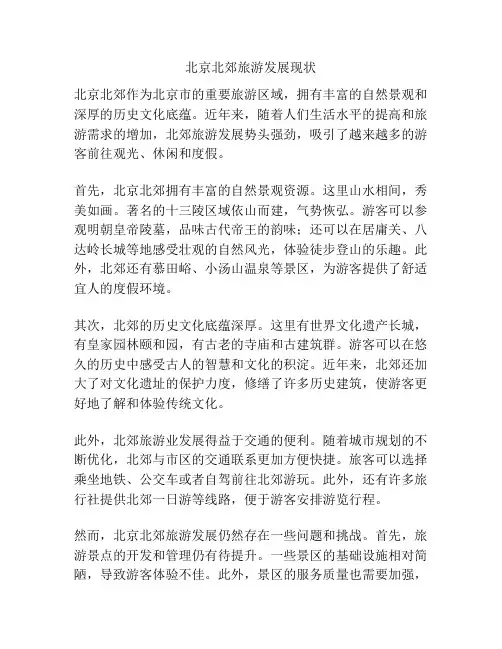 北京北郊旅游发展现状

北京北郊作为北京市的重要旅游区域，拥有丰富的自然景观和深厚的历史文化底蕴。近年来，随着人们生活水平的提高和旅游需求的增加，北郊旅游发展势头强劲，吸引了越来越多的游客前往观光、休闲和度假。

首先，北京北郊拥有丰富的自然景观资源。这里山水相间，秀美如画。著名的十三陵区域依山而建，气势恢弘。游客可以参观明朝皇帝陵墓，品味古代帝王的韵味；还可以在居庸关、八达岭长城等地感受壮观的自然风光，体验徒步登山的乐趣。此外，北郊还有慕田峪、小汤山温泉等景区，为游客提供了舒适宜人的度假环境。

其次，北郊的历史文化底蕴深厚。这里有世界文化遗产长城，有皇家园林颐和园，有古老的寺庙和古建筑群。游客可以在悠久的历史中感受古人的智慧和文化的积淀。近年来，北郊还加大了对文化遗址的保护力度，修缮了许多历史建筑，使游客更好地了解和体验传统文化。

此外，北郊旅游业发展得益于交通的便利。随着城市规划的不断优化，北郊与市区的交通联系更加方便快捷。旅客可以选择乘坐地铁、公交车或者自驾前往北郊游玩。此外，还有许多旅行社提供北郊一日游等线路，便于游客安排游览行程。

然而，北京北郊旅游发展仍然存在一些问题和挑战。首先，旅游景点的开发和管理仍有待提升。一些景区的基础设施相对简陋，导致游客体验不佳。此外，景区的服务质量也需要加强，